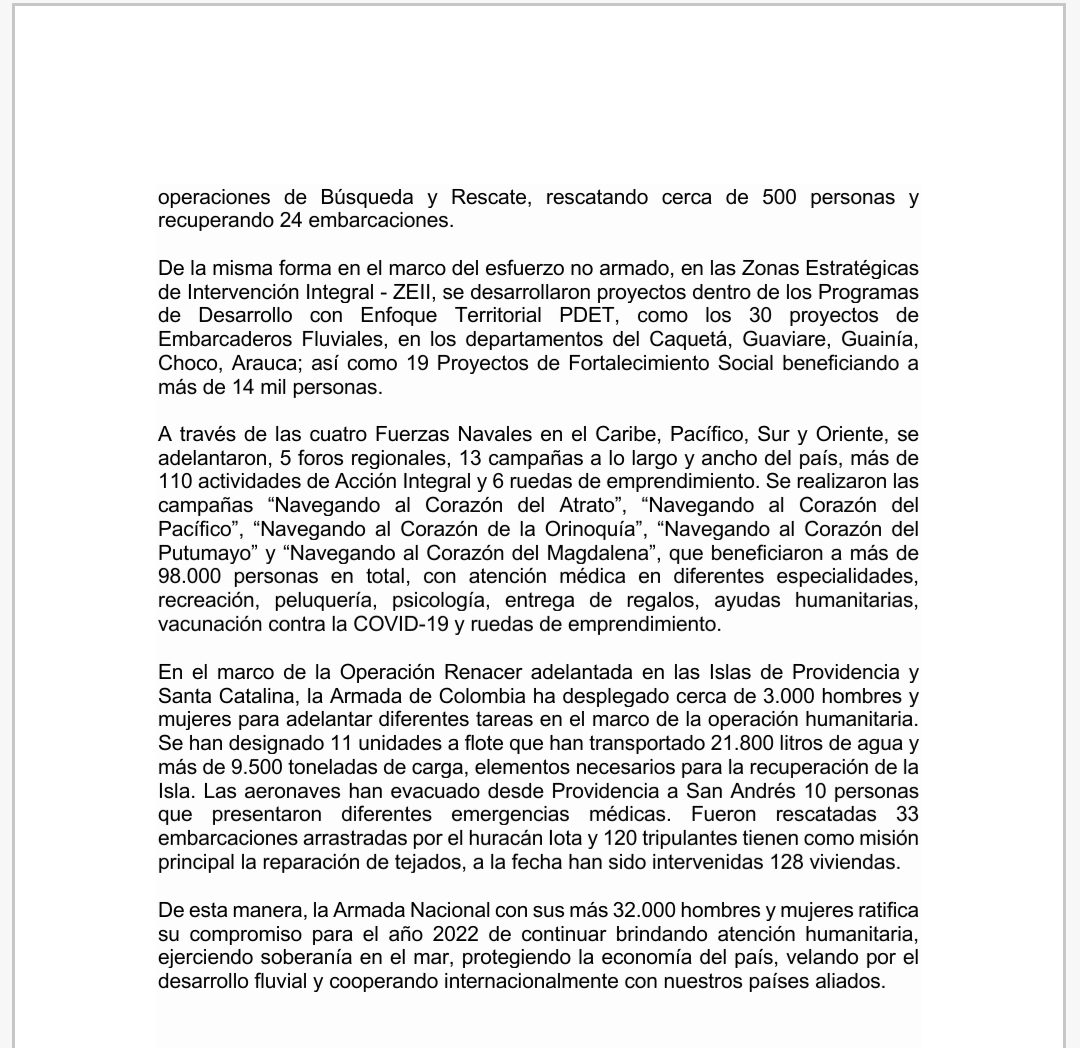 operaciones de Búsqueda y Rescate, rescatando cerca de 500 personas y recuperando 24 embarcaciones.

De la misma forma en el marco del esfuerzo no armado, en las Zonas Estratégicas de Intervención Integral - ZEII, se desarrollaron proyectos dentro de los Programas de Desarrollo con Enfoque Territorial PDET, como los 30 proyectos de Embarcaderos Fluviales, en los departamentos del Caquetá, Guaviare, Guainía, Choco, Arauca; así como 19 Proyectos de Fortalecimiento Social beneficiando a más de 14 mil personas.

A través de las cuatro Fuerzas Navales en el Caribe, Pacífico, Sur y Oriente, se adelantaron, 5 foros regionales, 13 campañas a lo largo y ancho del país, más de 110 actividades de Acción Integral y 6 ruedas de emprendimiento. Se realizaron las campañas “Navegando al Corazón del Atrato”, “Navegando al Corazón del Pacífico”, “Navegando al Corazón de la Orinoquía”, “Navegando al Corazón del Putumayo” y “Navegando al Corazón del Magdalena”, que beneficiaron a más de 98.000 personas en total, con atención médica en diferentes especialidades, recreación, peluquería, psicología, entrega de regalos, ayudas humanitarias, vacunación contra la COVID-19 y ruedas de emprendimiento.

En el marco de la Operación Renacer adelantada en las Islas de Providencia y Santa Catalina, la Armada de Colombia ha desplegado cerca de 3.000 hombres y mujeres para adelantar diferentes tareas en el marco de la operación humanitaria. Se han designado 11 unidades a flote que han transportado 21.800 litros de agua y más de 9.500 toneladas de carga, elementos necesarios para la recuperación de la Isla. Las aeronaves han evacuado desde Providencia a San Andrés 10 personas que presentaron diferentes emergencias médicas. Fueron rescatadas 33 embarcaciones arrastradas por el huracán Iota y 120 tripulantes tienen como misión principal la reparación de tejados, a la fecha han sido intervenidas 128 viviendas.

De esta manera, la Armada Nacional con sus más 32.000 hombres y mujeres ratifica su compromiso para el año 2022 de continuar brindando atención humanitaria, ejerciendo soberanía en el mar, protegiendo la economía del país, velando por el desarrollo fluvial y cooperando internacionalmente con nuestros países aliados.